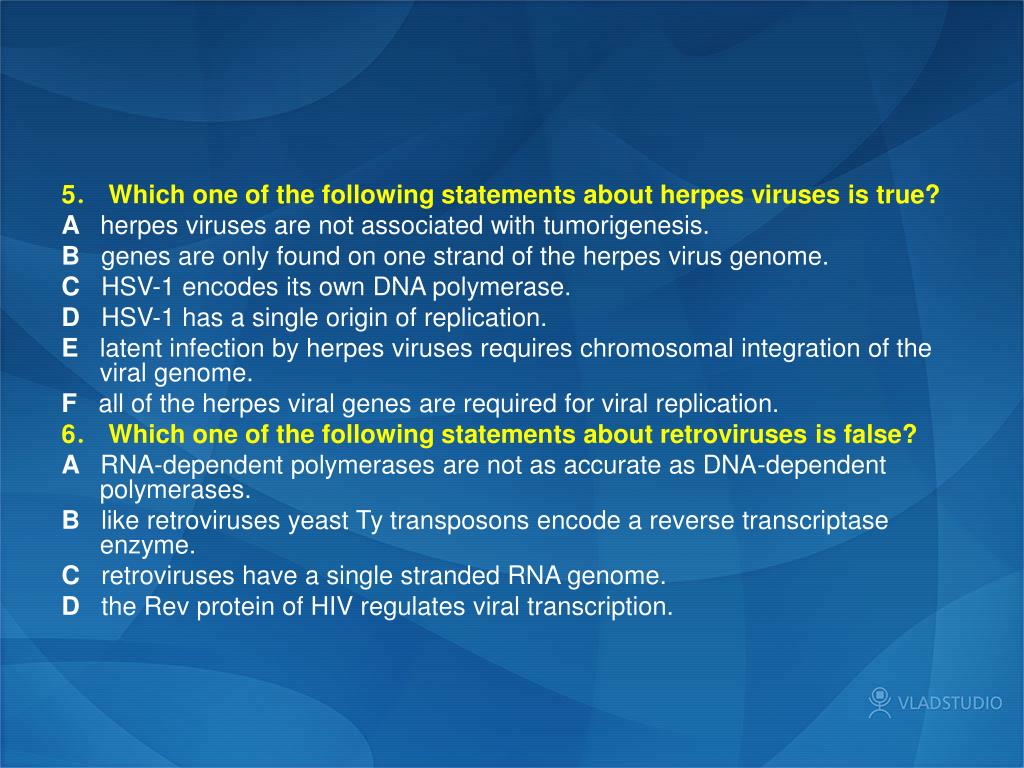 5. Which one of the following statements about herpes viruses is true?
A herpes viruses are not associated with tumorigenesis.
B genes are only found on one strand of the herpes virus genome.
C HSV-1 encodes its own DNA polymerase.
D HSV-1 has a single origin of replication.
E latent infection by herpes viruses requires chromosomal integration of the viral genome.
F all of the herpes viral genes are required for viral replication.
6. Which one of the following statements about retroviruses is false?
A RNA-dependent polymerases are not as accurate as DNA-dependent polymerases.
B like retroviruses yeast Ty transposons encode a reverse transcriptase enzyme.
C retroviruses have a single stranded RNA genome.
D the Rev protein of HIV regulates viral transcription.

VLADSTUDIO